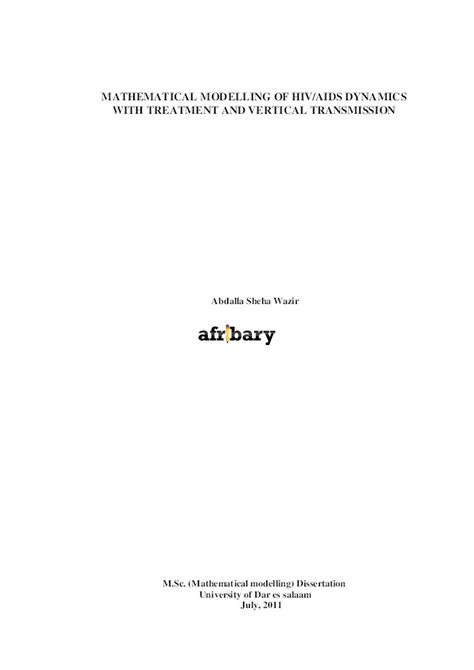 MATHEMATICAL MODELLING OF HIV/AIDS DYNAMICS WITH TREATMENT AND VERTICAL TRANSMISSION

Abdalla Sheha Wazir

afribary

M.Sc. (Mathematical modelling) Dissertation
University of Dar es salaam
July, 2011